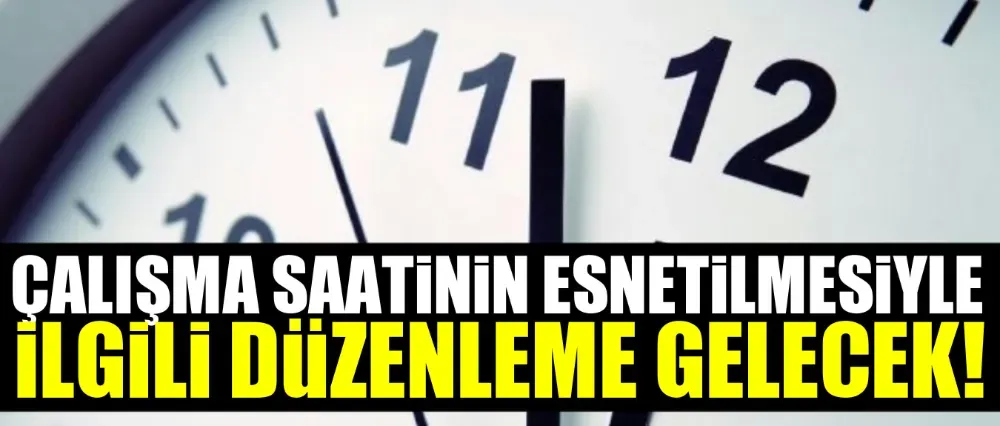 11
12
ÇALIŞMA SAATİNİN ESNETİLMESİYLE
İLGİLİ DÜZENLEME GELECEK!